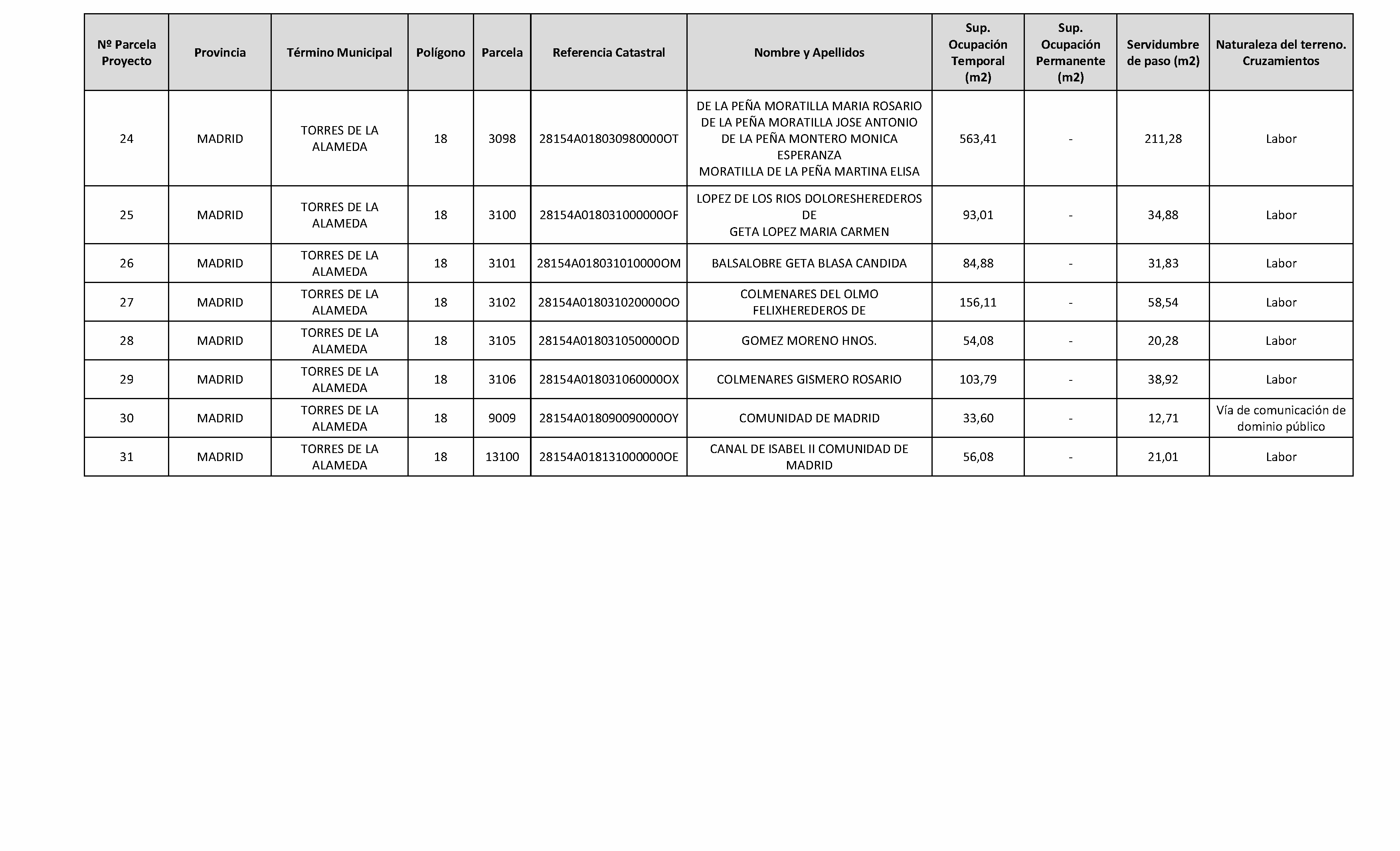 | Nº Parcela Proyecto | Provincia | Término Municipal | Polígono | Parcela | Referencia Catastral | Nombre y Apellidos | Sup. Ocupación Temporal (m2) | Sup. Ocupación Permanente (m2) | Servidumbre de paso (m2) | Naturaleza del terreno. Cruzamientos |
|---|---|---|---|---|---|---|---|---|---|---|
| 24 | MADRID | TORRES DE LA ALAMEDA | 18 | 3098 | 28154A018030980000OT | DE LA PEÑA MORATILLA MARIA ROSARIO DE LA PEÑA MORATILLA JOSE ANTONIO DE LA PEÑA MONTERO MONICA ESPERANZA MORATILLA DE LA PEÑA MARTINA ELISA | 563,41 | - | 211,28 | Labor |
| 25 | MADRID | TORRES DE LA ALAMEDA | 18 | 3100 | 28154A018031000000OF | LOPEZ DE LOS RIOS DOLORESHEREDEROS DE GETA LOPEZ MARIA CARMEN | 93,01 | - | 34,88 | Labor |
| 26 | MADRID | TORRES DE LA ALAMEDA | 18 | 3101 | 28154A018031010000OM | BALSALOBRE GETA BLASA CANDIDA | 84,88 | - | 31,83 | Labor |
| 27 | MADRID | TORRES DE LA ALAMEDA | 18 | 3102 | 28154A018031020000OO | COLMENARES DEL OLMO FELIXHEREDEROS DE | 156,11 | - | 58,54 | Labor |
| 28 | MADRID | TORRES DE LA ALAMEDA | 18 | 3105 | 28154A018031050000OD | GOMEZ MORENO HNOS. | 54,08 | - | 20,28 | Labor |
| 29 | MADRID | TORRES DE LA ALAMEDA | 18 | 3106 | 28154A018031060000OX | COLMENARES GISMERO ROSARIO | 103,79 | - | 38,92 | Labor |
| 30 | MADRID | TORRES DE LA ALAMEDA | 18 | 9009 | 28154A018090090000OY | COMUNIDAD DE MADRID | 33,60 | - | 12,71 | Vía de comunicación de dominio público |
| 31 | MADRID | TORRES DE LA ALAMEDA | 18 | 13100 | 28154A018131000000OE | CANAL DE ISABEL II COMUNIDAD DE MADRID | 56,08 | - | 21,01 | Labor |